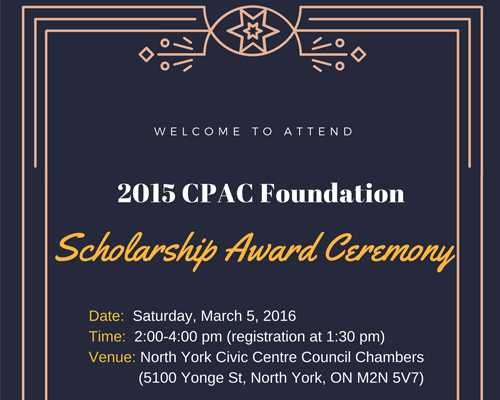 WELCOME TO ATTEND

2015 CPAC Foundation

Scholarship Award Ceremony

Date: Saturday, March 5, 2016
Time: 2:00-4:00 pm (registration at 1:30 pm)
Venue: North York Civic Centre Council Chambers
(5100 Yonge St, North York, ON M2N 5V7)